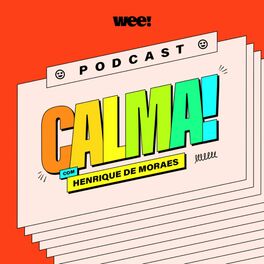 wee!

PODCAST

CALMA!

COM
HENRIQUE DE MORAES